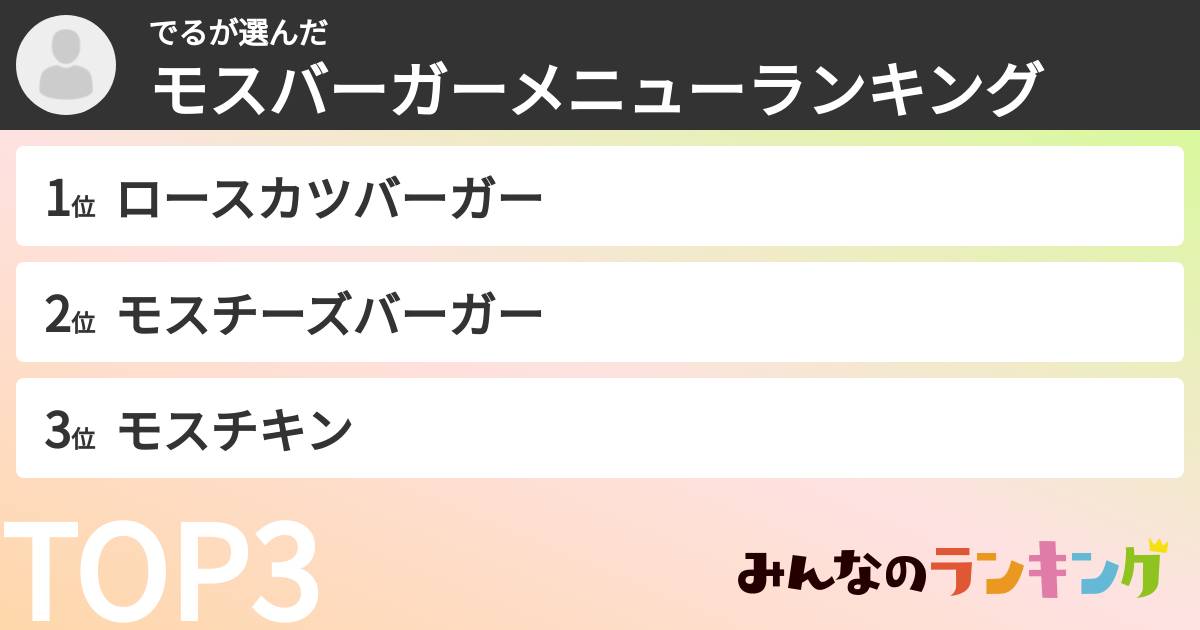 でるが選んだ
モスバーガーメニューランキング

1位 ロースカツバーガー

2位 モスチーズバーガー

3位 モスチキン

TOP3

みんなのランキング